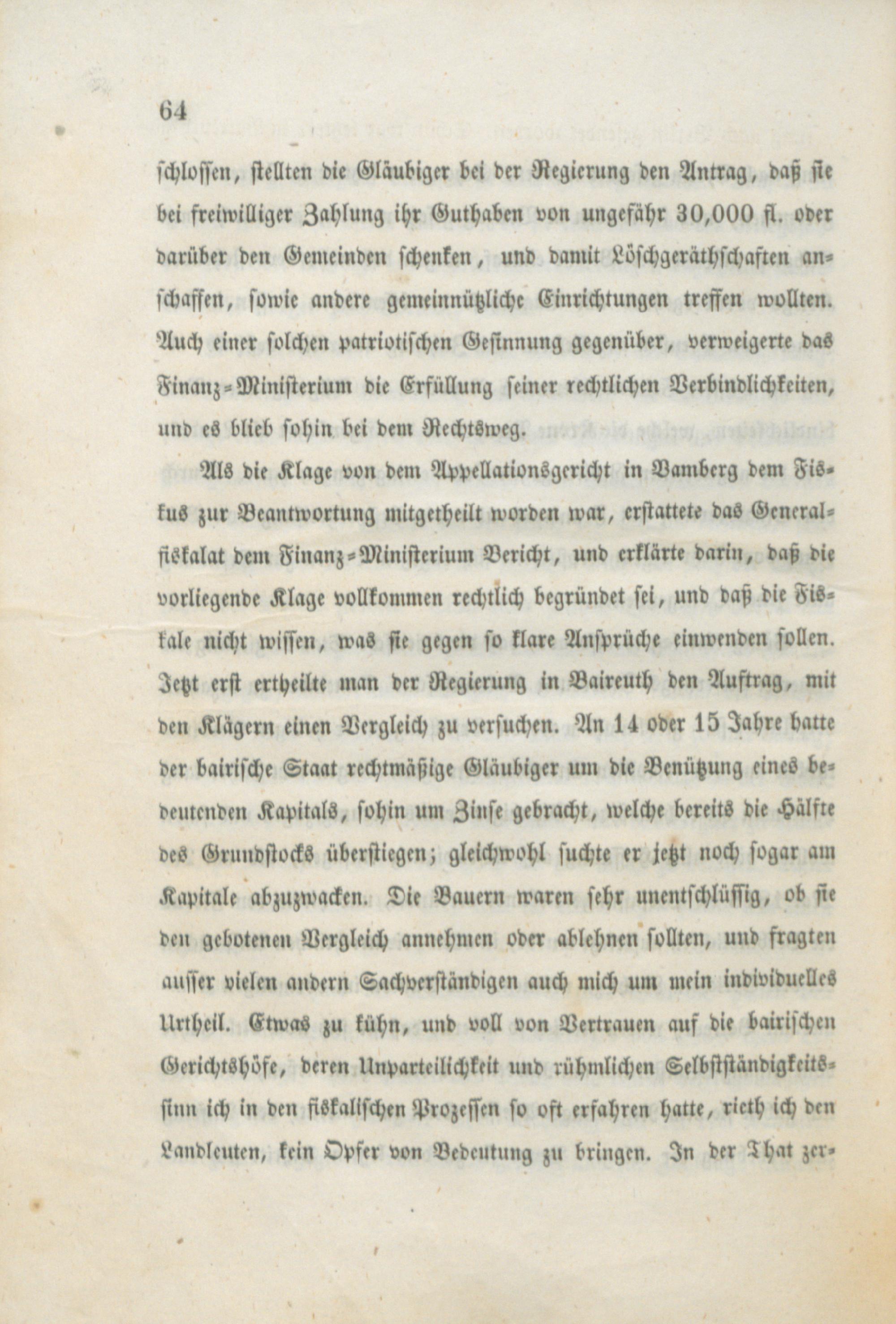 64

schlossen, stellten die Gläubiger bei der Regierung den Antrag, daß sie bei freiwilliger Zahlung ihr Guthaben von ungefähr 30,000 fl. oder darüber den Gemeinden schenken, und damit Löschgeräthschaften anschaffen, sowie andere gemeinnützliche Einrichtungen treffen wollten. Auch einer solchen patriotischen Gesinnung gegenüber, verweigerte das Finanz-Ministerium die Erfüllung seiner rechtlichen Verbindlichkeiten, und es blieb sohin bei dem Rechtsweg.

Als die Klage von dem Appellationsgericht in Bamberg dem Fiskus zur Beantwortung mitgetheilt worden war, erstattete das Generalfiskalat dem Finanz-Ministerium Bericht, und erklärte darin, daß die vorliegende Klage vollkommen rechtlich begründet sei, und daß die Fiskale nicht wissen, was sie gegen so klare Ansprüche einwenden sollen. Jetzt erst ertheilte man der Regierung in Baireuth den Auftrag, mit den Klägern einen Vergleich zu versuchen. An 14 oder 15 Jahre hatte der bairische Staat rechtmäßige Gläubiger um die Benützung eines bedeutenden Kapitals, sohin um Zinse gebracht, welche bereits die Hälfte des Grundstocks überstiegen; gleichwohl suchte er jetzt noch sogar am Kapitale abzuzwacken. Die Bauern waren sehr unentschlüssig, ob sie den gebotenen Vergleich annehmen oder ablehnen sollten, und fragten ausser vielen andern Sachverständigen auch mich um mein individuelles Urtheil. Etwas zu kühn, und voll von Vertrauen auf die bairischen Gerichtshöfe, deren Unparteilichkeit und rühmlichen Selbstständigkeitssinn ich in den fiskalischen Prozessen so oft erfahren hatte, rieth ich den Landleuten, kein Opfer von Bedeutung zu bringen. In der That zer-